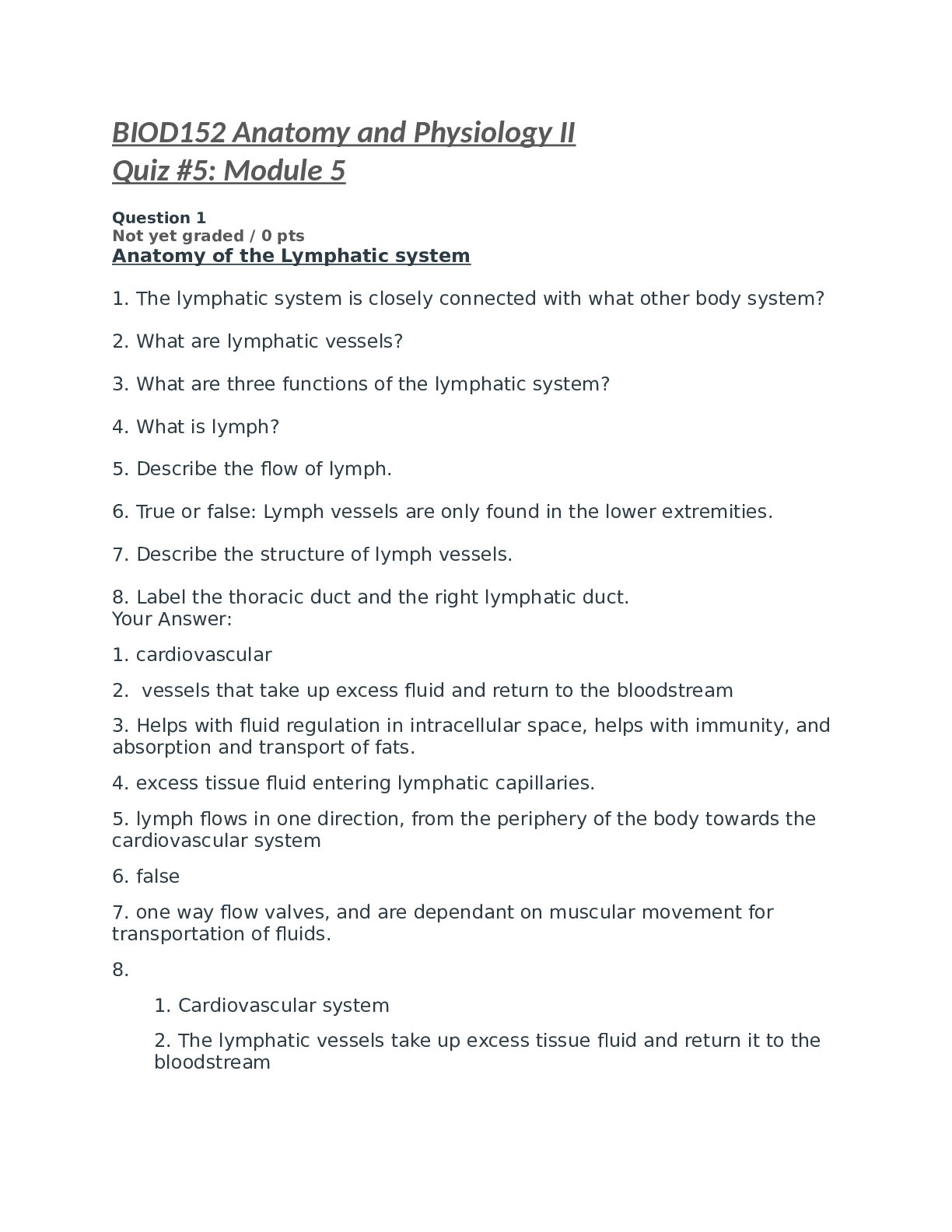 BIOD152 Anatomy and Physiology II
Quiz #5: Module 5

Question 1
Not yet graded / 0 pts
Anatomy of the Lymphatic system

1. The lymphatic system is closely connected with what other body system?

2. What are lymphatic vessels?

3. What are three functions of the lymphatic system?

4. What is lymph?

5. Describe the flow of lymph.

6. True or false: Lymph vessels are only found in the lower extremities.

7. Describe the structure of lymph vessels.

8. Label the thoracic duct and the right lymphatic duct.
Your Answer:

1. cardiovascular

2. vessels that take up excess fluid and return to the bloodstream

3. Helps with fluid regulation in intracellular space, helps with immunity, and absorption and transport of fats.

4. excess tissue fluid entering lymphatic capillaries.

5. lymph flows in one direction, from the periphery of the body towards the cardiovascular system

6. false

7. one way flow valves, and are dependant on muscular movement for transportation of fluids.

8.

1. Cardiovascular system

2. The lymphatic vessels take up excess tissue fluid and return it to the bloodstream